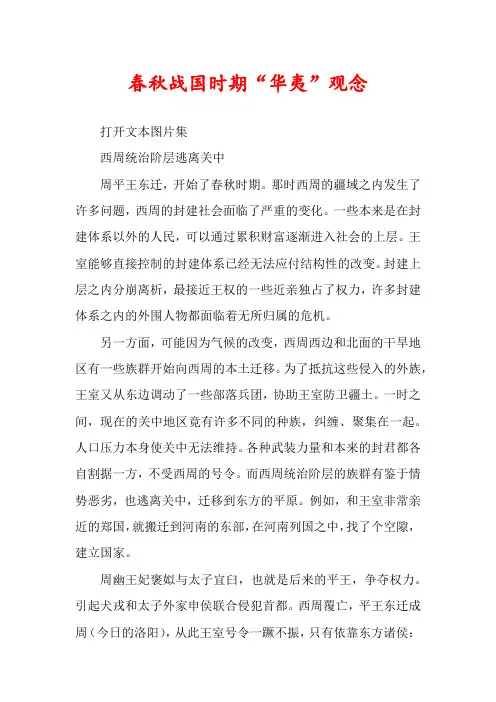 春秋战国时期“华夷”观念

打开文本图片集

西周统治阶层逃离关中

周平王东迁，开始了春秋时期。那时西周的疆域之内发生了许多问题，西周的封建社会面临了严重的变化。一些本来是在封建体系以外的人民，可以通过累积财富逐渐进入社会的上层。王室能够直接控制的封建体系已经无法应付结构性的改变。封建上层之内分崩离析，最接近王权的一些近亲独占了权力，许多封建体系之内的外围人物都面临着无所归属的危机。

另一方面，可能因为气候的改变，西周西边和北面的干旱地区有一些族群开始向西周的本土迁移。为了抵抗这些侵入的外族，王室又从东边调动了一些部落兵团，协助王室防卫疆土。一时之间，现在的关中地区竟有许多不同的种族，纠缠、聚集在一起。人口压力本身使关中无法维持。各种武装力量和本来的封君都各自割据一方，不受西周的号令。而西周统治阶层的族群有鉴于情势恶劣，也逃离关中，迁移到东方的平原。例如，和王室非常亲近的郑国，就搬迁到河南的东部，在河南列国之中，找了个空隙，建立国家。

周幽王妃褒姒与太子宜臼，也就是后来的平王，争夺权力。引起犬戎和太子外家申侯联合侵犯首都。西周覆亡，平王东迁成周（今日的洛阳），从此王室号令一蹶不振，只有依靠东方诸侯：